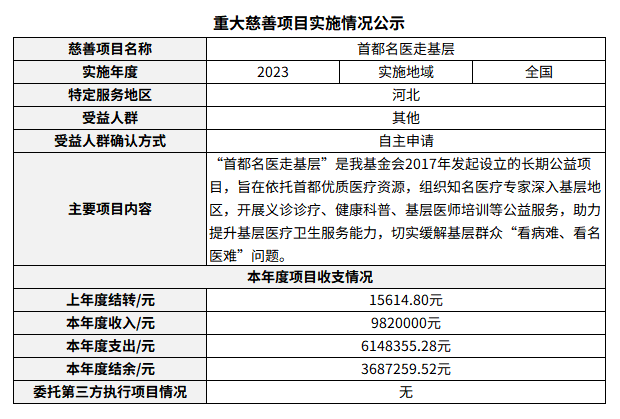 重大慈善项目实施情况公示

| 慈善项目名称 | 首都名医走基层 | | |
|---|---|---|---|
| 实施年度 | 2023 | 实施地域 | 全国 |
| 特定服务地区 | 河北 | | |
| 受益人群 | 其他 | | |
| 受益人群确认方式 | 自主申请 | | |
| 主要项目内容 | “首都名医走基层”是我基金会2017年发起设立的长期公益项目，旨在依托首都优质医疗资源，组织知名医疗专家深入基层地区，开展义诊诊疗、健康科普、基层医师培训等公益服务，助力提升基层医疗卫生服务能力，切实缓解基层群众“看病难、看名医难”问题。 | | |
| 本年度项目收支情况 | | | |
| 上年度结转/元 | 15614.80元 | | |
| 本年度收入/元 | 9820000元 | | |
| 本年度支出/元 | 6148355.28元 | | |
| 本年度结余/元 | 3687259.52元 | | |
| 委托第三方执行项目情况 | 无 | | |